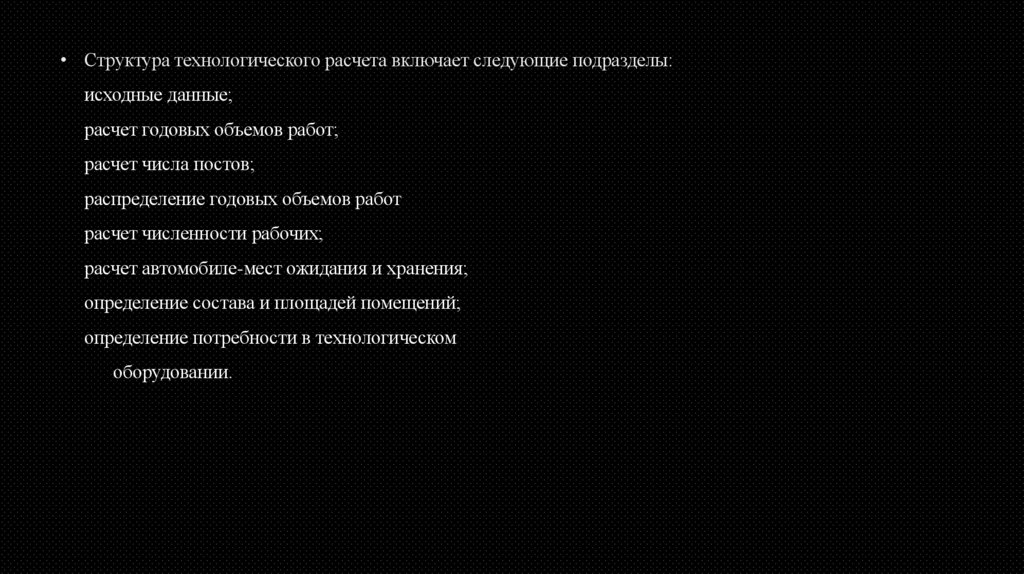 • Структура технологического расчета включает следующие подразделы:
исходные данные;
расчет годовых объемов работ;
расчет числа постов;
распределение годовых объемов работ
расчет численности рабочих;
расчет автомобиле-мест ожидания и хранения;
определение состава и площадей помещений;
определение потребности в технологическом оборудовании.